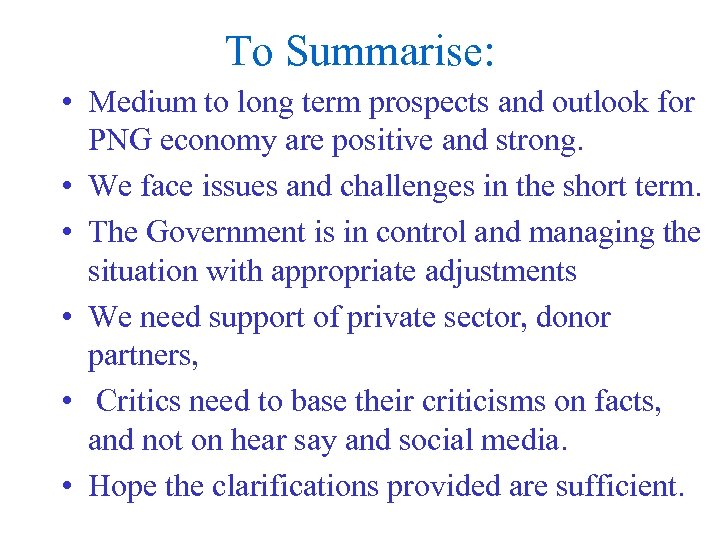 To Summarise:

• Medium to long term prospects and outlook for PNG economy are positive and strong.

• We face issues and challenges in the short term.

• The Government is in control and managing the situation with appropriate adjustments

• We need support of private sector, donor partners,

• Critics need to base their criticisms on facts, and not on hear say and social media.

• Hope the clarifications provided are sufficient.